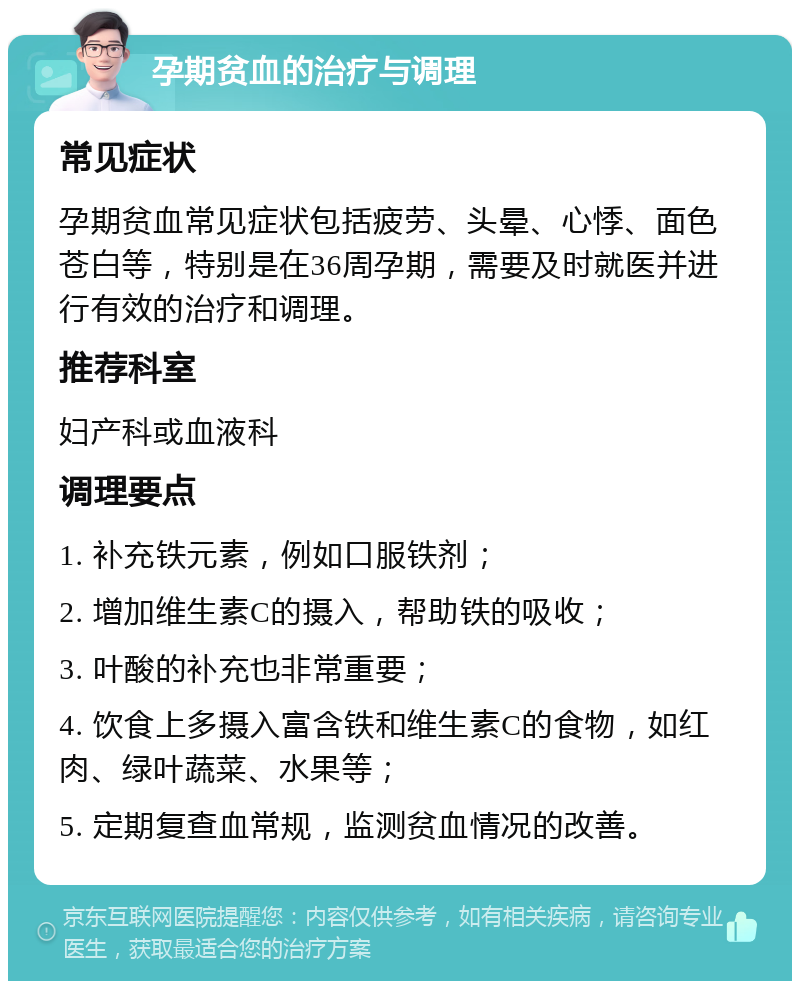 孕期贫血的治疗与调理

常见症状

孕期贫血常见症状包括疲劳、头晕、心悸、面色苍白等，特别是在36周孕期，需要及时就医并进行有效的治疗和调理。

推荐科室

妇产科或血液科

调理要点

1. 补充铁元素，例如口服铁剂；

2. 增加维生素C的摄入，帮助铁的吸收；

3. 叶酸的补充也非常重要；

4. 饮食上多摄入富含铁和维生素C的食物，如红肉、绿叶蔬菜、水果等；

5. 定期复查血常规，监测贫血情况的改善。

京东互联网医院提醒您：内容仅供参考，如有相关疾病，请咨询专业医生，获取最适合您的治疗方案